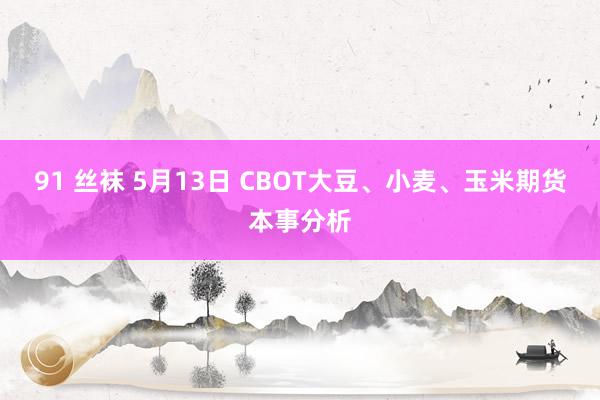 91 丝袜 5月13日 CBOT大豆、小麦、玉米期货本事分析